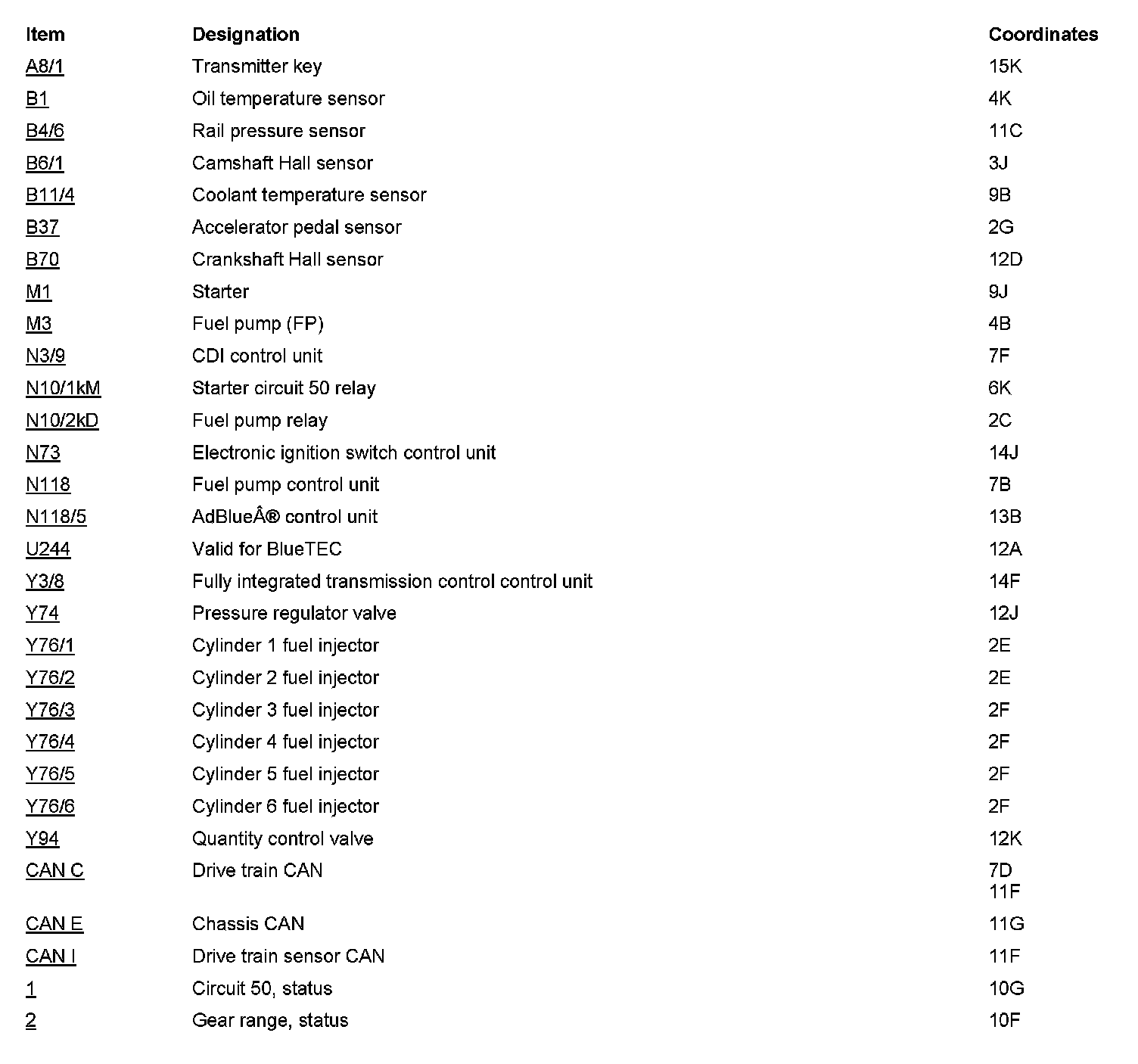 | Item | Designation | Coordinates |
|---|---|---|
| A8/1 | Transmitter key | 15K |
| B1 | Oil temperature sensor | 4K |
| B4/6 | Rail pressure sensor | 11C |
| B6/1 | Camshaft Hall sensor | 3J |
| B11/4 | Coolant temperature sensor | 9B |
| B37 | Accelerator pedal sensor | 2G |
| B70 | Crankshaft Hall sensor | 12D |
| M1 | Starter | 9J |
| M3 | Fuel pump (FP) | 4B |
| N3/9 | CDI control unit | 7F |
| N10/1kM | Starter circuit 50 relay | 6K |
| N10/2kD | Fuel pump relay | 2C |
| N73 | Electronic ignition switch control unit | 14J |
| N118 | Fuel pump control unit | 7B |
| N118/5 | AdBlueÂ® control unit | 13B |
| U244 | Valid for BlueTEC | 12A |
| Y3/8 | Fully integrated transmission control control unit | 14F |
| Y74 | Pressure regulator valve | 12J |
| Y76/1 | Cylinder 1 fuel injector | 2E |
| Y76/2 | Cylinder 2 fuel injector | 2E |
| Y76/3 | Cylinder 3 fuel injector | 2F |
| Y76/4 | Cylinder 4 fuel injector | 2F |
| Y76/5 | Cylinder 5 fuel injector | 2F |
| Y76/6 | Cylinder 6 fuel injector | 2F |
| Y94 | Quantity control valve | 12K |
| CAN C | Drive train CAN | 7D 11F |
| CAN E | Chassis CAN | 11G |
| CAN I | Drive train sensor CAN | 11F |
| 1 | Circuit 50, status | 10G |
| 2 | Gear range, status | 10F |